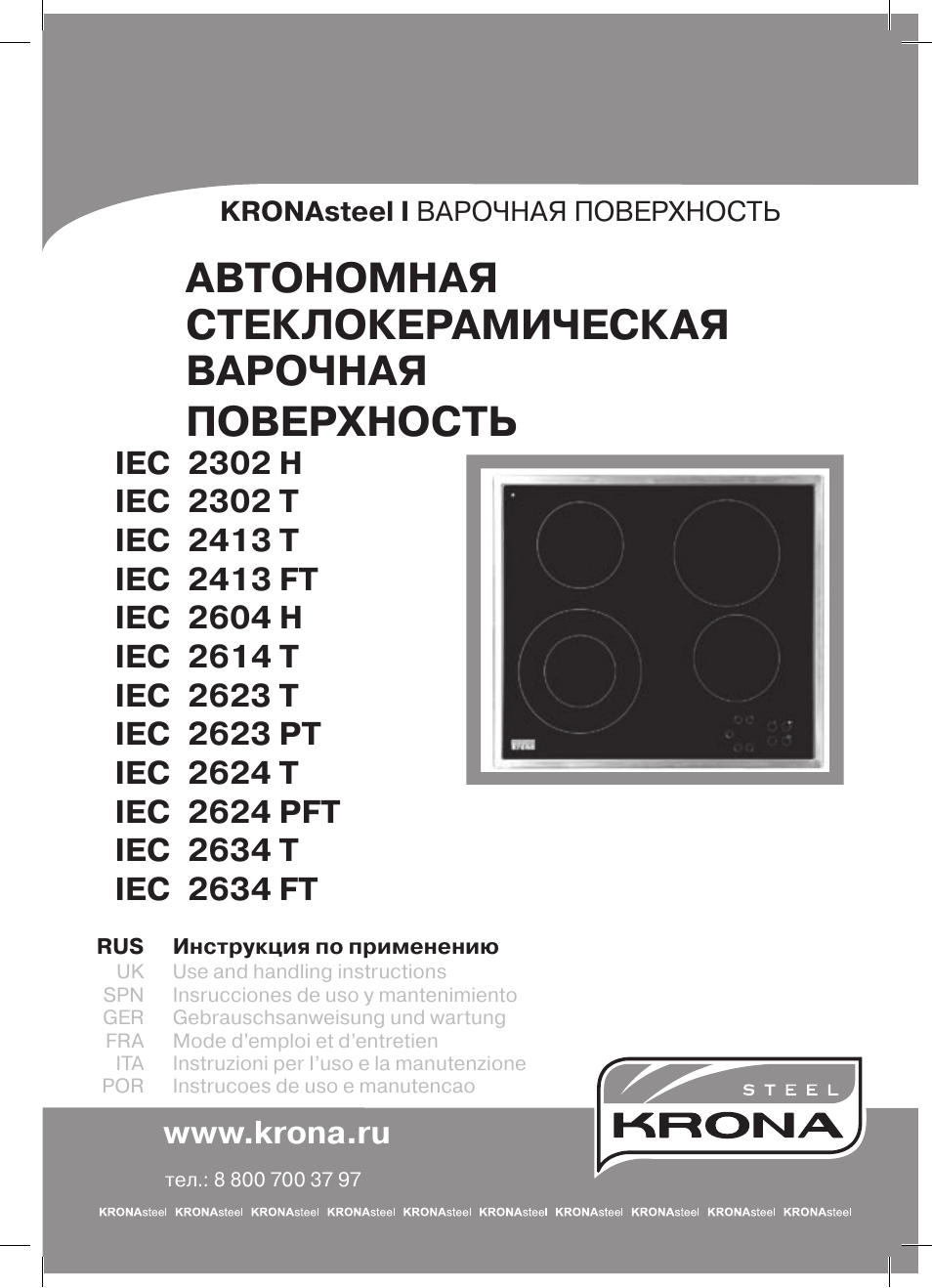 KRONAsteel I ВАРОЧНАЯ ПОВЕРХНОСТЬ

АВТОНОМНАЯ СТЕКЛОКЕРАМИЧЕСКАЯ ВАРОЧНАЯ ПОВЕРХНОСТЬ

IEC 2302 H
IEC 2302 T
IEC 2413 T
IEC 2413 FT
IEC 2604 H
IEC 2614 T
IEC 2623 T
IEC 2623 PT
IEC 2624 T
IEC 2624 PFT
IEC 2634 T
IEC 2634 FT

RUS Инструкция по применению
UK Use and handling instructions
SPN Insrucciones de uso y mantenimiento
GER Gebrauschsanweisung und wartung
FRA Mode d'emploi et d'entretien
ITA Instruzioni per l'uso e la manutenzione
POR Instrucoes de uso e manutencao

STEEL
KRONA

www.krona.ru

тел.: 8 800 700 37 97

KRONAsteel KRONAsteel KRONAsteel KRONAsteel KRONAsteel KRONAsteel KRONAsteel KRONAsteel KRONAsteel KRONAsteel